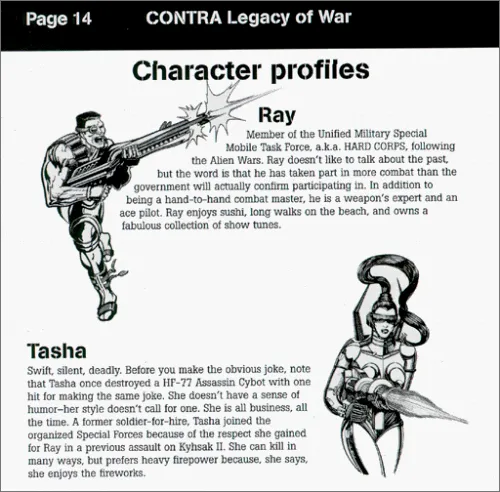 Page 14 CONTRA Legacy of War

Character profiles

Ray

Member of the Unified Military Special Mobile Task Force, a.k.a. HARD CORPS, following the Alien Wars. Ray doesn't like to talk about the past, but the word is that he has taken part in more combat than the government will actually confirm participating in. In addition to being a hand-to-hand combat master, he is a weapon's expert and an ace pilot. Ray enjoys sushi, long walks on the beach, and owns a fabulous collection of show tunes.

Tasha

Swift, silent, deadly. Before you make the obvious joke, note that Tasha once destroyed a HF-77 Assassin Cybot with one hit for making the same joke. She doesn't have a sense of humor–her style doesn't call for one. She is all business, all the time. A former soldier-for-hire, Tasha joined the organized Special Forces because of the respect she gained for Ray in a previous assault on Kyhsak II. She can kill in many ways, but prefers heavy firepower because, she says, she enjoys the fireworks.